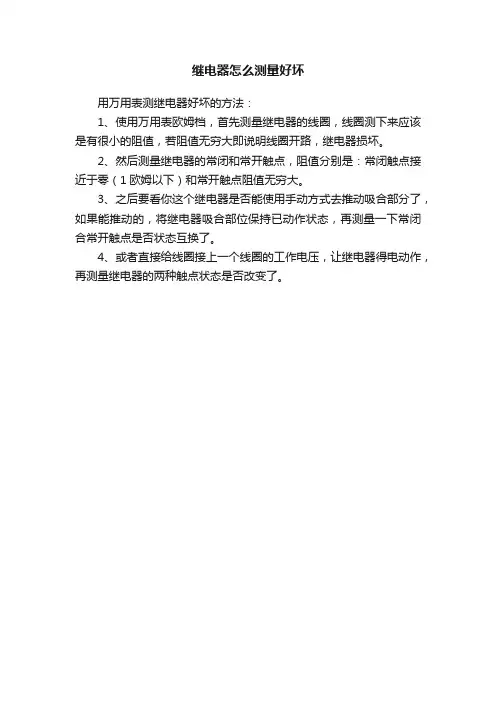 继电器怎么测量好坏

用万用表测继电器好坏的方法：

1、使用万用表欧姆档，首先测量继电器的线圈，线圈测下来应该是有很小的阻值，若阻值无穷大即说明线圈开路，继电器损坏。

2、然后测量继电器的常闭和常开触点，阻值分别是：常闭触点接近于零（1欧姆以下）和常开触点阻值无穷大。

3、之后要看你这个继电器是否能使用手动方式去推动吸合部分了，如果能推动的，将继电器吸合部位保持已动作状态，再测量一下常闭合常开触点是否状态互换了。

4、或者直接给线圈接上一个线圈的工作电压，让继电器得电动作，再测量继电器的两种触点状态是否改变了。